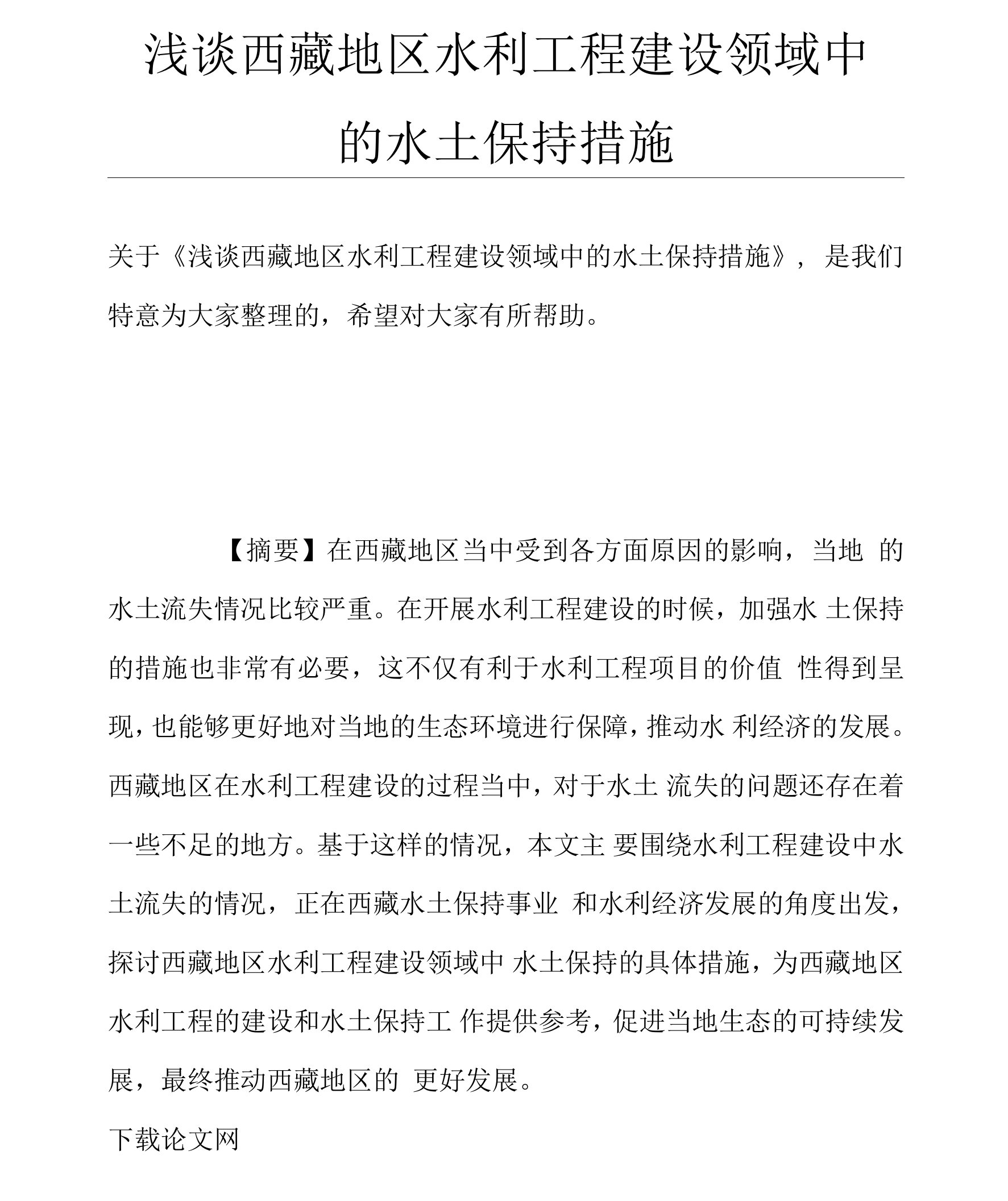 浅谈西藏地区水利工程建设领域中的水土保持措施

关于《浅谈西藏地区水利工程建设领域中的水土保持措施》，是我们特意为大家整理的，希望对大家有所帮助。

【摘要】在西藏地区当中受到各方面原因的影响，当地 的水土流失情况比较严重。在开展水利工程建设的时候，加强水 土保持的措施也非常有必要，这不仅有利于水利工程项目的价值 性得到呈现，也能够更好地对当地的生态环境进行保障，推动水 利经济的发展。西藏地区在水利工程建设的过程当中，对于水土 流失的问题还存在着一些不足的地方。基于这样的情况，本文主 要围绕水利工程建设中水土流失的情况，正在西藏水土保持事业 和水利经济发展的角度出发，探讨西藏地区水利工程建设领域中 水土保持的具体措施，为西藏地区水利工程的建设和水土保持工 作提供参考，促进当地生态的可持续发展，最终推动西藏地区的 更好发展。

下载论文网